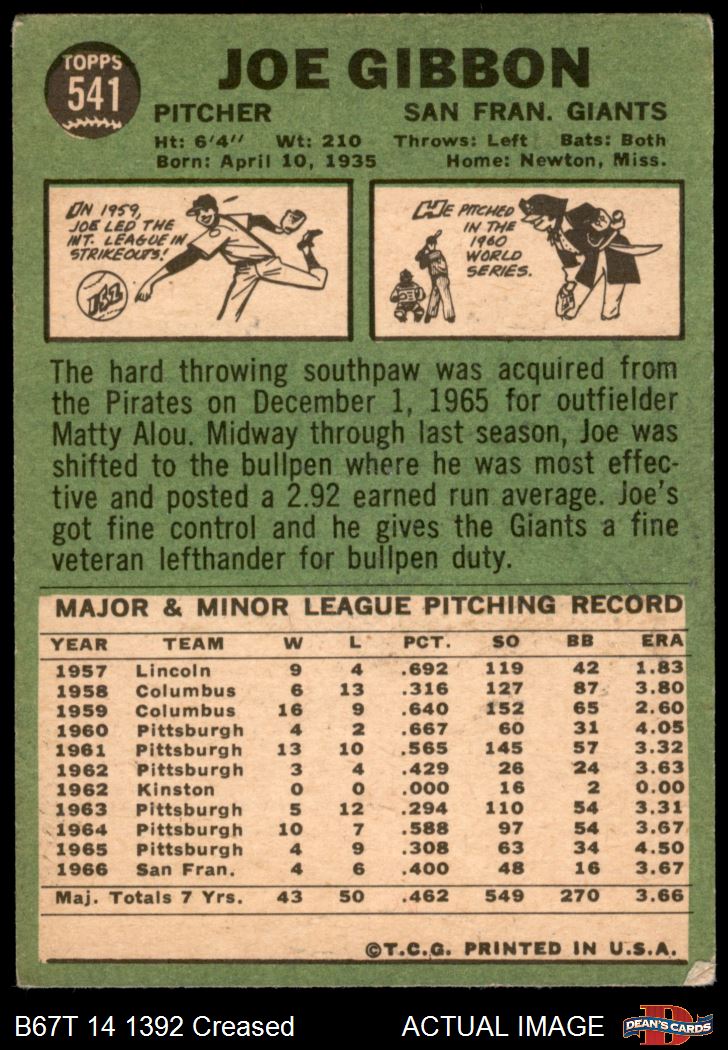 TOPPS 541

JOE GIBBON

PITCHER SAN FRAN. GIANTS

Ht: 6'4" Wt: 210 Throws: Left Bats: Both
Born: April 10, 1935 Home: Newton, Miss.

IN 1959, JOE LED THE INT. LEAGUE IN STRIKEOUTS!

HE PITCHED IN THE 1960 WORLD SERIES.

The hard throwing southpaw was acquired from the Pirates on December 1, 1965 for outfielder Matty Alou. Midway through last season, Joe was shifted to the bullpen where he was most effective and posted a 2.92 earned run average. Joe's got fine control and he gives the Giants a fine veteran lefthander for bullpen duty.

MAJOR & MINOR LEAGUE PITCHING RECORD

| YEAR | TEAM | W | L | PCT. | SO | BB | ERA |
|---|---|---|---|---|---|---|---|
| 1957 | Lincoln | 9 | 4 | .692 | 119 | 42 | 1.83 |
| 1958 | Columbus | 6 | 13 | .316 | 127 | 87 | 3.80 |
| 1959 | Columbus | 16 | 9 | .640 | 152 | 65 | 2.60 |
| 1960 | Pittsburgh | 4 | 2 | .667 | 60 | 31 | 4.05 |
| 1961 | Pittsburgh | 13 | 10 | .565 | 145 | 57 | 3.32 |
| 1962 | Pittsburgh | 3 | 4 | .429 | 26 | 24 | 3.63 |
| 1962 | Kinston | 0 | 0 | .000 | 16 | 2 | 0.00 |
| 1963 | Pittsburgh | 5 | 12 | .294 | 110 | 54 | 3.31 |
| 1964 | Pittsburgh | 10 | 7 | .588 | 97 | 54 | 3.67 |
| 1965 | Pittsburgh | 4 | 9 | .308 | 63 | 34 | 4.50 |
| 1966 | San Fran. | 4 | 6 | .400 | 48 | 16 | 3.67 |
| Maj. Totals 7 Yrs. | | 43 | 50 | .462 | 549 | 270 | 3.66 |

©T.C.G. PRINTED IN U.S.A.

B67T 14 1392 Creased ACTUAL IMAGE DEAN'S CARDS